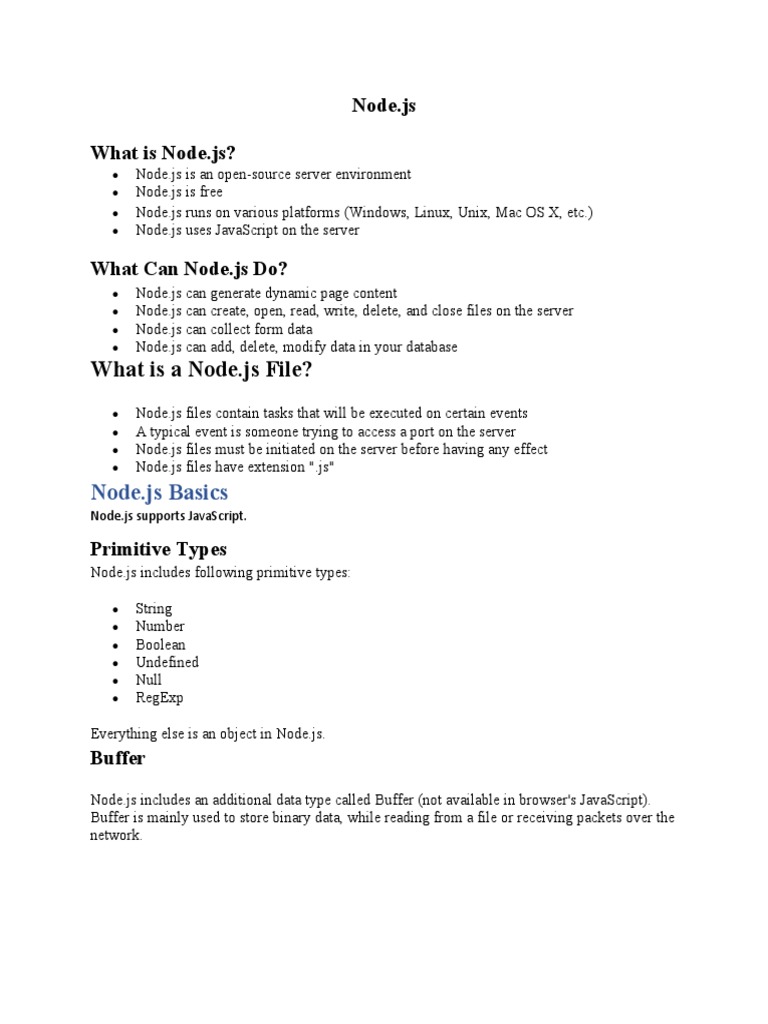 Node.js

What is Node.js?

- Node.js is an open-source server environment
- Node.js is free
- Node.js runs on various platforms (Windows, Linux, Unix, Mac OS X, etc.)
- Node.js uses JavaScript on the server

What Can Node.js Do?

- Node.js can generate dynamic page content
- Node.js can create, open, read, write, delete, and close files on the server
- Node.js can collect form data
- Node.js can add, delete, modify data in your database

What is a Node.js File?

- Node.js files contain tasks that will be executed on certain events
- A typical event is someone trying to access a port on the server
- Node.js files must be initiated on the server before having any effect
- Node.js files have extension ".js"

Node.js Basics

Node.js supports JavaScript.

Primitive Types

Node.js includes following primitive types:

- String
- Number
- Boolean
- Undefined
- Null
- RegExp

Everything else is an object in Node.js.

Buffer

Node.js includes an additional data type called Buffer (not available in browser's JavaScript). Buffer is mainly used to store binary data, while reading from a file or receiving packets over the network.